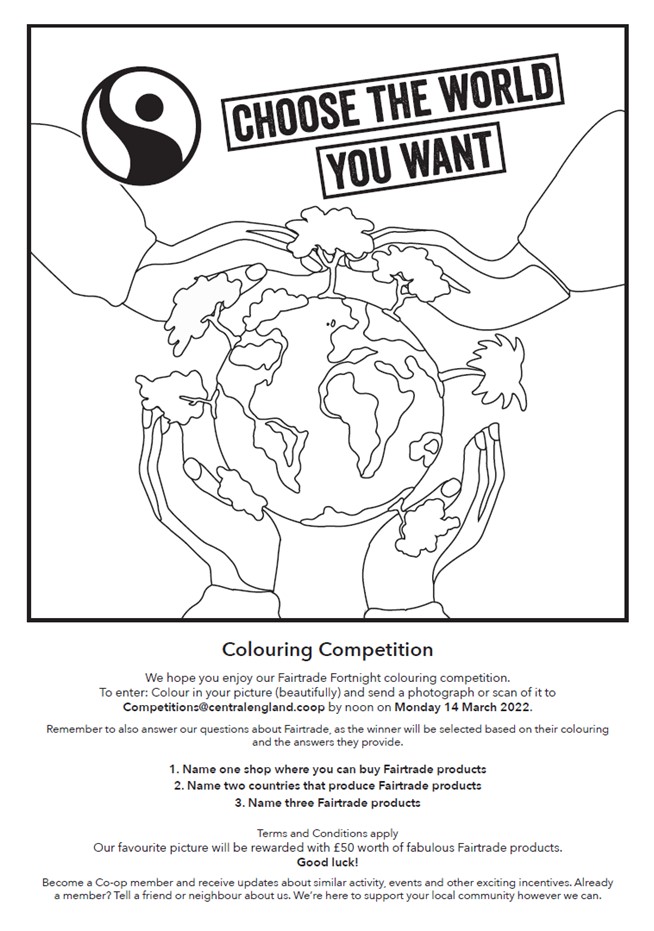 CHOOSE THE WORLD
YOU WANT

Colouring Competition

We hope you enjoy our Fairtrade Fortnight colouring competition. To enter: Colour in your picture (beautifully) and send a photograph or scan of it to Competitions@centralengland.coop by noon on Monday 14 March 2022.

Remember to also answer our questions about Fairtrade, as the winner will be selected based on their colouring and the answers they provide.

1. Name one shop where you can buy Fairtrade products
2. Name two countries that produce Fairtrade products
3. Name three Fairtrade products

Terms and Conditions apply
Our favourite picture will be rewarded with £50 worth of fabulous Fairtrade products.
Good luck!

Become a Co-op member and receive updates about similar activity, events and other exciting incentives. Already a member? Tell a friend or neighbour about us. We're here to support your local community however we can.